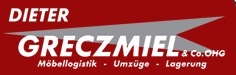 DIETER
GRECZMIEL & Co.OHG
Möbellogistik - Umzüge - Lagerung